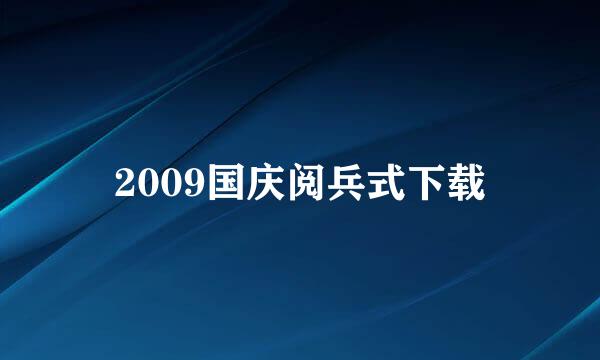 2009国庆阅兵式下载